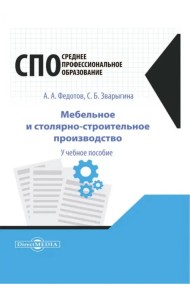 СПО СРЕДНЕЕ ПРОФЕССИОНАЛЬНОЕ ОБРАЗОВАНИЕ

А. А. Федотов, С. Б. Зварыгина

Мебельное и столярно-строительное производство

Учебное пособие

DirectMEDIA